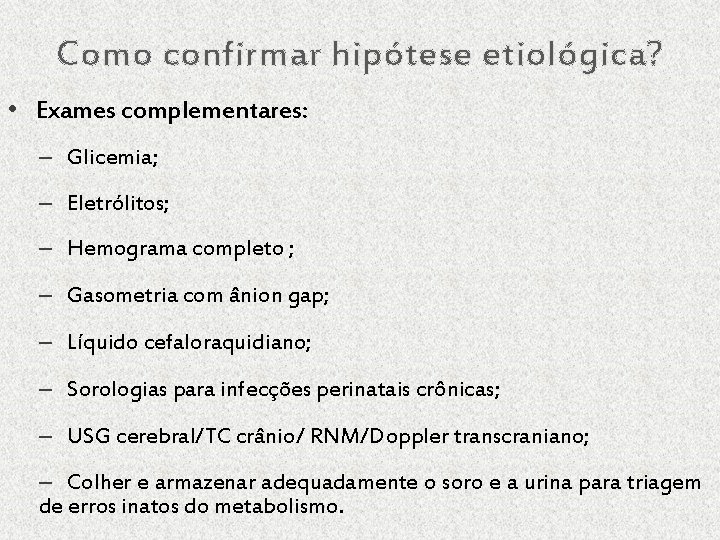 Como confirmar hipótese etiológica?

• Exames complementares:

– Glicemia;

– Eletrólitos;

– Hemograma completo ;

– Gasometria com ânion gap;

– Líquido cefaloraquidiano;

– Sorologias para infecções perinatais crônicas;

– USG cerebral/TC crânio/ RNM/Doppler transcraniano;

– Colher e armazenar adequadamente o soro e a urina para triagem de erros inatos do metabolismo.